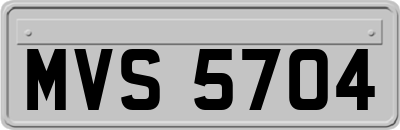 MVS 5704